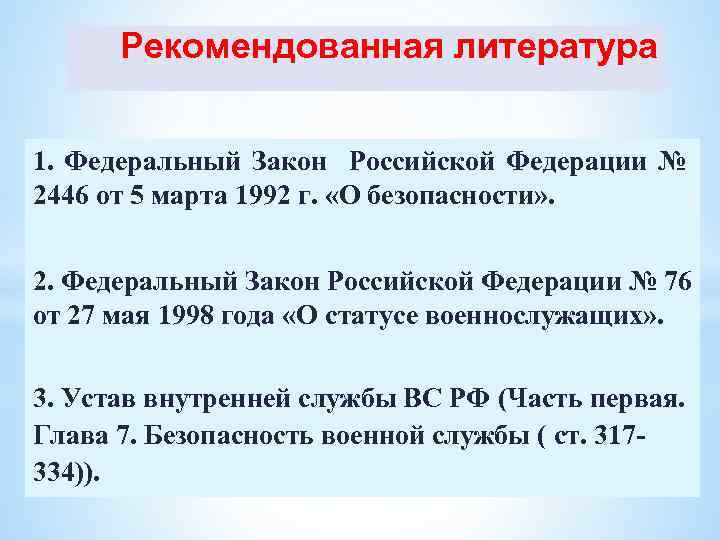 Рекомендованная литература

1. Федеральный Закон Российской Федерации № 2446 от 5 марта 1992 г. «О безопасности».

2. Федеральный Закон Российской Федерации № 76 от 27 мая 1998 года «О статусе военнослужащих».

3. Устав внутренней службы ВС РФ (Часть первая. Глава 7. Безопасность военной службы ( ст. 317-334)).